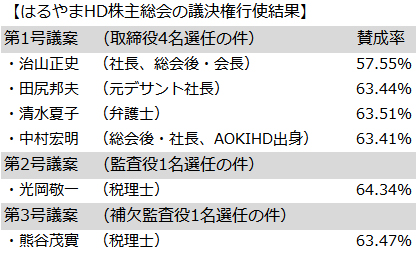 【はるやまHD株主総会の議決権行使結果】

| 第1号議案 | （取締役4名選任の件） | 賛成率 |
|---|---|---|
| ・治山正史 | （社長、総会後・会長） | 57.55% |
| ・田尻邦夫 | （元デサント社長） | 63.44% |
| ・清水夏子 | （弁護士） | 63.51% |
| ・中村宏明 | （総会後・社長、AOKIHD出身） | 63.41% |
| 第2号議案 | （監査役1名選任の件） | |
| ・光岡敬一 | （税理士） | 64.34% |
| 第3号議案 | （補欠監査役1名選任の件） | |
| ・熊谷茂實 | （税理士） | 63.47% |